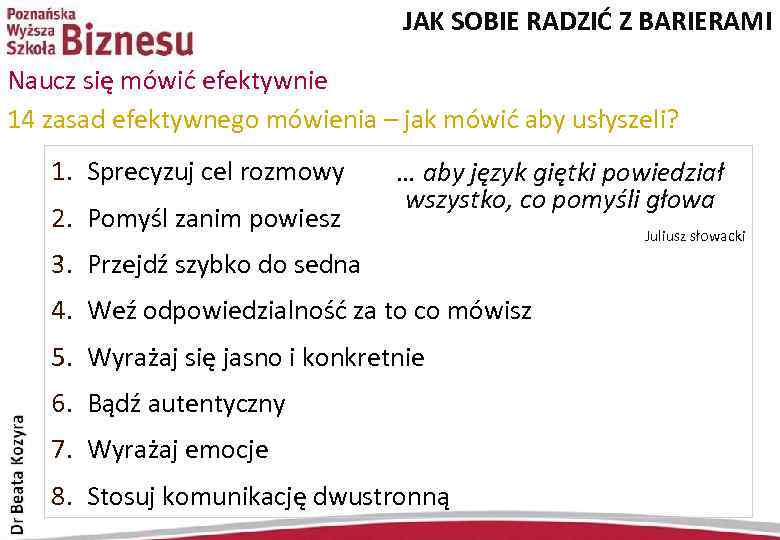 Poznańska Wyższa Szkoła Biznesu

JAK SOBIE RADZIĆ Z BARIERAMI

Naucz się mówić efektywnie

14 zasad efektywnego mówienia – jak mówić aby usłyszeli?

1. Sprecyzuj cel rozmowy
2. Pomyśl zanim powiesz
3. Przejdź szybko do sedna
4. Weź odpowiedzialność za to co mówisz
5. Wyrażaj się jasno i konkretnie
6. Bądź autentyczny
7. Wyrażaj emocje
8. Stosuj komunikację dwustronną

… aby język giętki powiedział wszystko, co pomyśli głowa

Juliusz słowacki

Dr Beata Kozyra